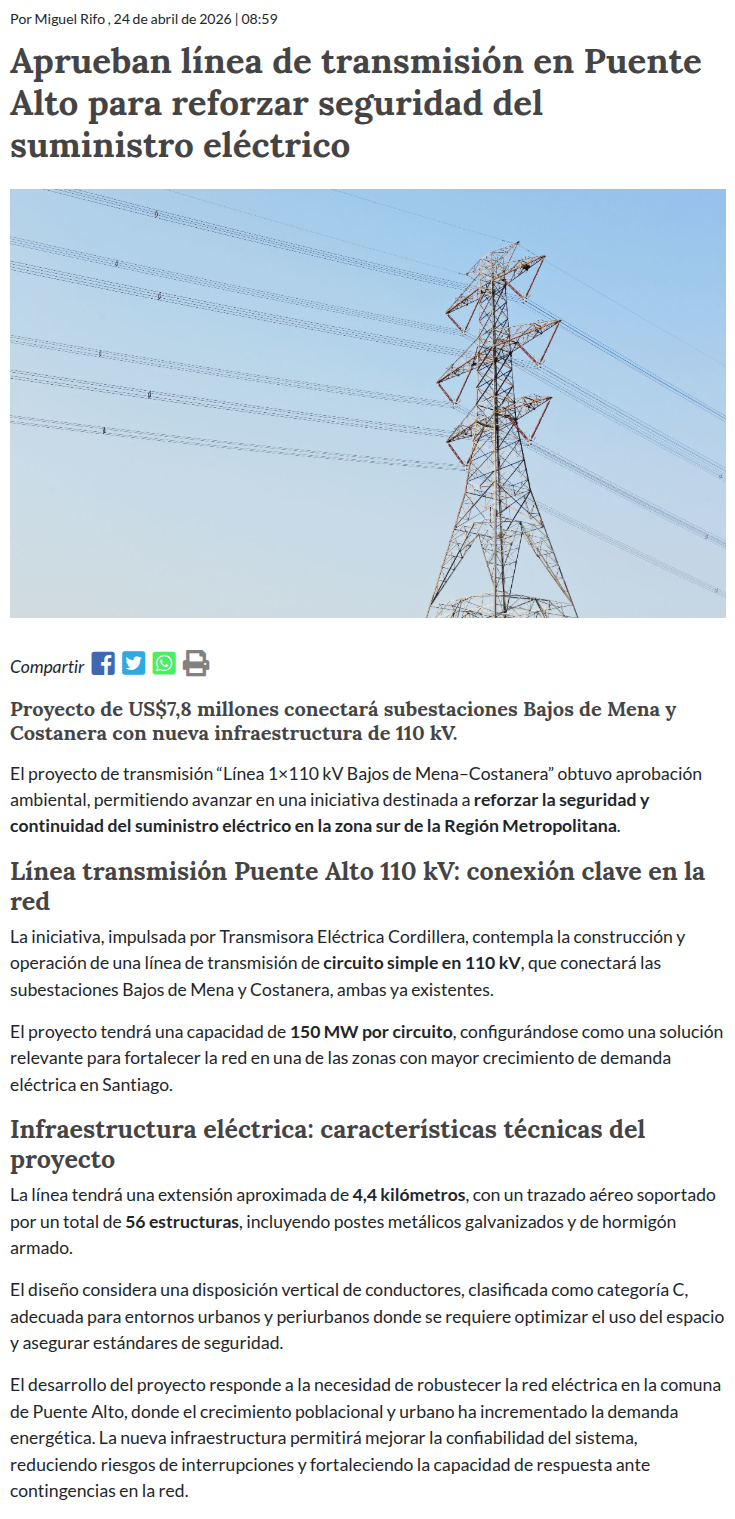 Por Miguel Rifo , 24 de abril de 2026 | 08:59

Aprueban línea de transmisión en Puente Alto para reforzar seguridad del suministro eléctrico

Compartir

Proyecto de US$7,8 millones conectará subestaciones Bajos de Mena y Costanera con nueva infraestructura de 110 kV.

El proyecto de transmisión "Línea 1×110 kV Bajos de Mena–Costanera" obtuvo aprobación ambiental, permitiendo avanzar en una iniciativa destinada a reforzar la seguridad y continuidad del suministro eléctrico en la zona sur de la Región Metropolitana.

Línea transmisión Puente Alto 110 kV: conexión clave en la red

La iniciativa, impulsada por Transmisora Eléctrica Cordillera, contempla la construcción y operación de una línea de transmisión de circuito simple en 110 kV, que conectará las subestaciones Bajos de Mena y Costanera, ambas ya existentes.

El proyecto tendrá una capacidad de 150 MW por circuito, configurándose como una solución relevante para fortalecer la red en una de las zonas con mayor crecimiento de demanda eléctrica en Santiago.

Infraestructura eléctrica: características técnicas del proyecto

La línea tendrá una extensión aproximada de 4,4 kilómetros, con un trazado aéreo soportado por un total de 56 estructuras, incluyendo postes metálicos galvanizados y de hormigón armado.

El diseño considera una disposición vertical de conductores, clasificada como categoría C, adecuada para entornos urbanos y periurbanos donde se requiere optimizar el uso del espacio y asegurar estándares de seguridad.

El desarrollo del proyecto responde a la necesidad de robustecer la red eléctrica en la comuna de Puente Alto, donde el crecimiento poblacional y urbano ha incrementado la demanda energética. La nueva infraestructura permitirá mejorar la confiabilidad del sistema, reduciendo riesgos de interrupciones y fortaleciendo la capacidad de respuesta ante contingencias en la red.